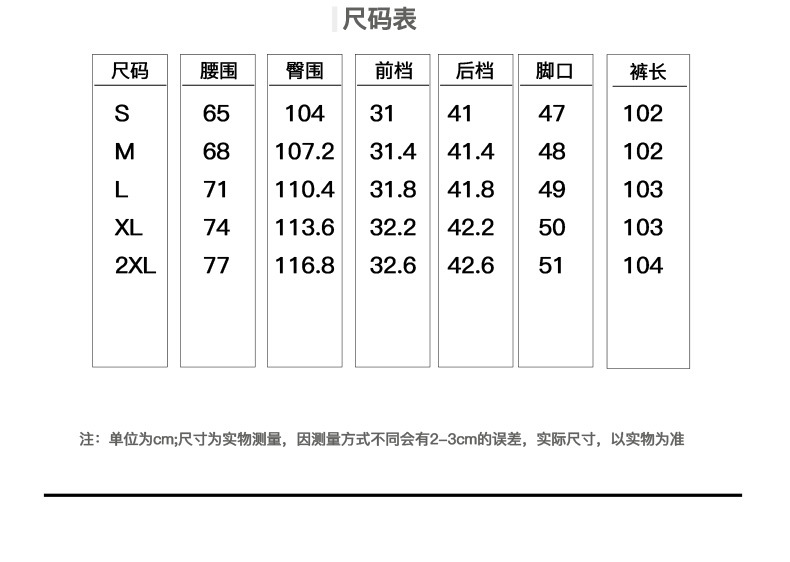 尺码表

| 尺码 | 腰围 | 臀围 | 前档 | 后档 | 脚口 | 裤长 |
|---|---|---|---|---|---|---|
| S | 65 | 104 | 31 | 41 | 47 | 102 |
| M | 68 | 107.2 | 31.4 | 41.4 | 48 | 102 |
| L | 71 | 110.4 | 31.8 | 41.8 | 49 | 103 |
| XL | 74 | 113.6 | 32.2 | 42.2 | 50 | 103 |
| 2XL | 77 | 116.8 | 32.6 | 42.6 | 51 | 104 |

注：单位为cm;尺寸为实物测量，因测量方式不同会有2-3cm的误差，实际尺寸，以实物为准